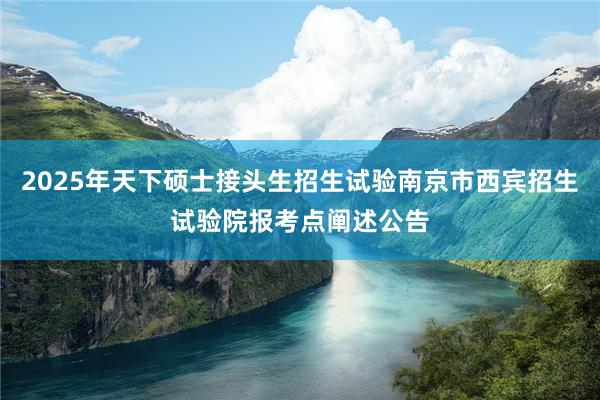 2025年天下硕士接头生招生试验南京市西宾招生试验院报考点阐述公告